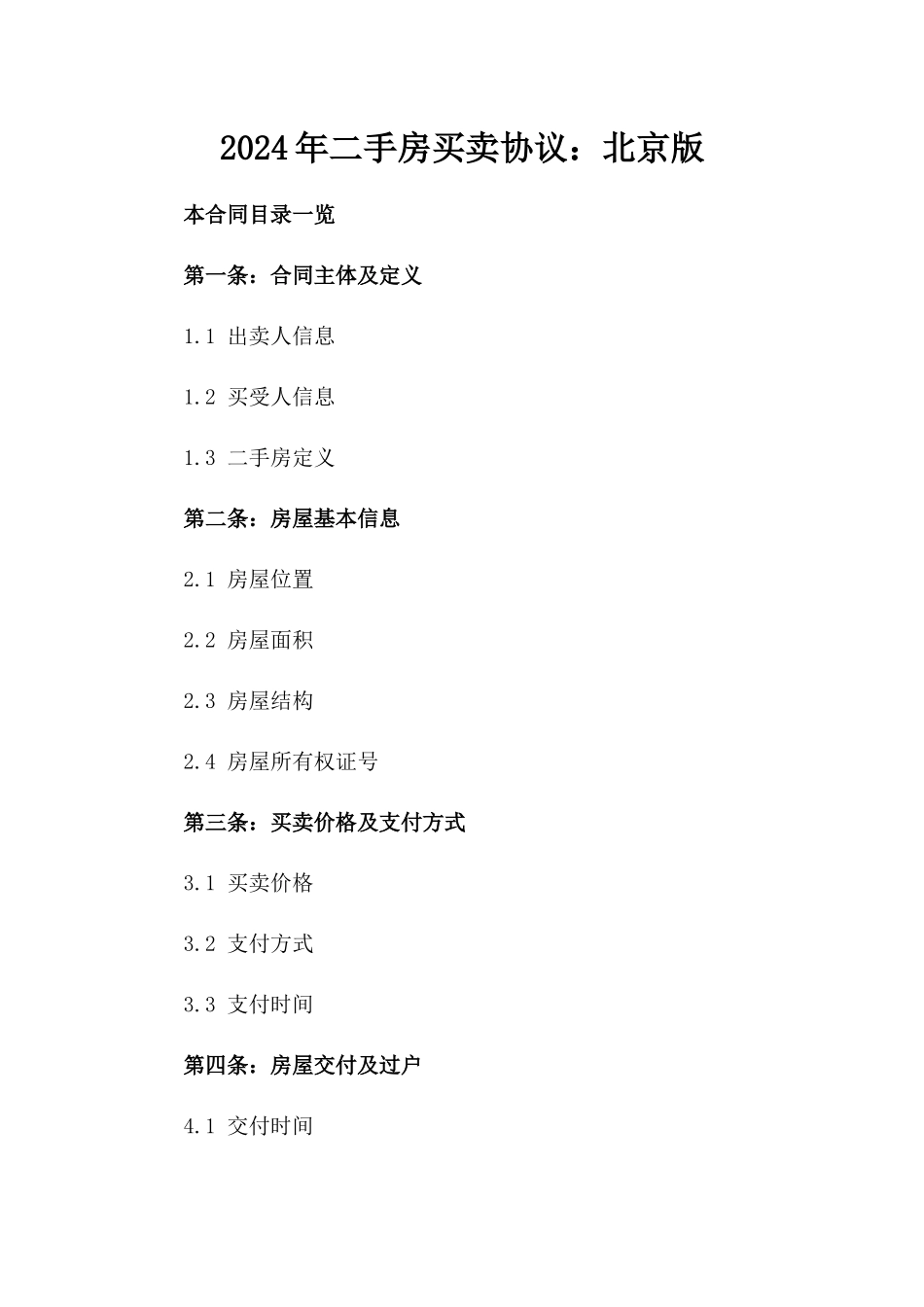 2024年二手房买卖协议：北京版

本合同目录一览

第一条：合同主体及定义

1.1 出卖人信息

1.2 买受人信息

1.3 二手房定义

第二条：房屋基本信息

2.1 房屋位置

2.2 房屋面积

2.3 房屋结构

2.4 房屋所有权证号

第三条：买卖价格及支付方式

3.1 买卖价格

3.2 支付方式

3.3 支付时间

第四条：房屋交付及过户

4.1 交付时间